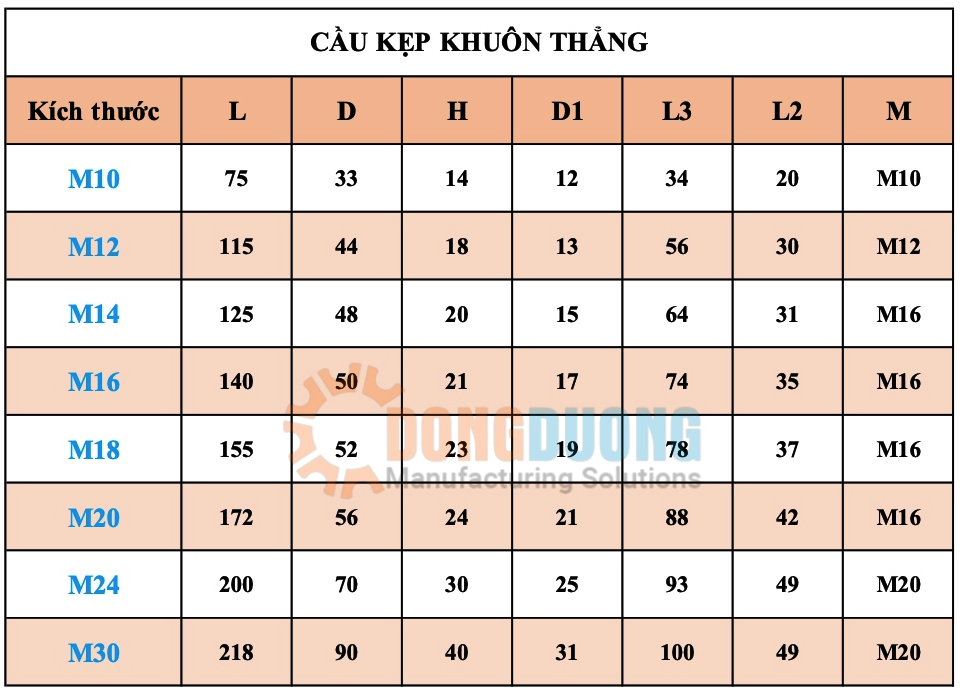 CẦU KẸP KHUÔN THẲNG

| Kích thước | L | D | H | D1 | L3 | L2 | M |
|---|---|---|---|---|---|---|---|
| M10 | 75 | 33 | 14 | 12 | 34 | 20 | M10 |
| M12 | 115 | 44 | 18 | 13 | 56 | 30 | M12 |
| M14 | 125 | 48 | 20 | 15 | 64 | 31 | M16 |
| M16 | 140 | 50 | 21 | 17 | 74 | 35 | M16 |
| M18 | 155 | 52 | 23 | 19 | 78 | 37 | M16 |
| M20 | 172 | 56 | 24 | 21 | 88 | 42 | M16 |
| M24 | 200 | 70 | 30 | 25 | 93 | 49 | M20 |
| M30 | 218 | 90 | 40 | 31 | 100 | 49 | M20 |

DONGDUONG
Manufacturing Solutions